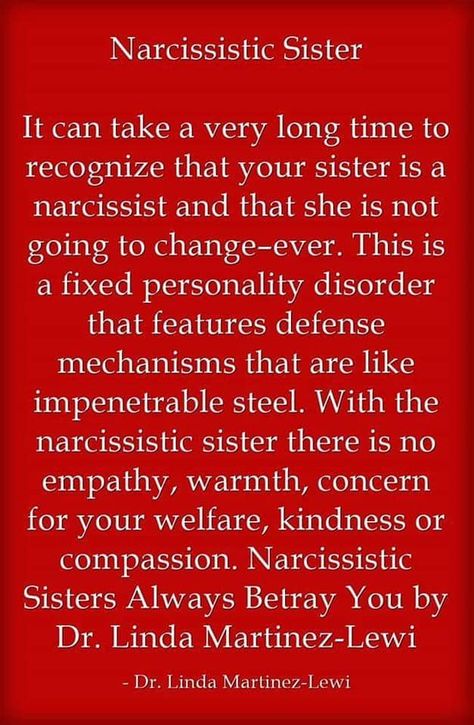 Narcissistic Sister

It can take a very long time to recognize that your sister is a narcissist and that she is not going to change–ever. This is a fixed personality disorder that features defense mechanisms that are like impenetrable steel. With the narcissistic sister there is no empathy, warmth, concern for your welfare, kindness or compassion. Narcissistic Sisters Always Betray You by Dr. Linda Martinez-Lewi

- Dr. Linda Martinez-Lewi